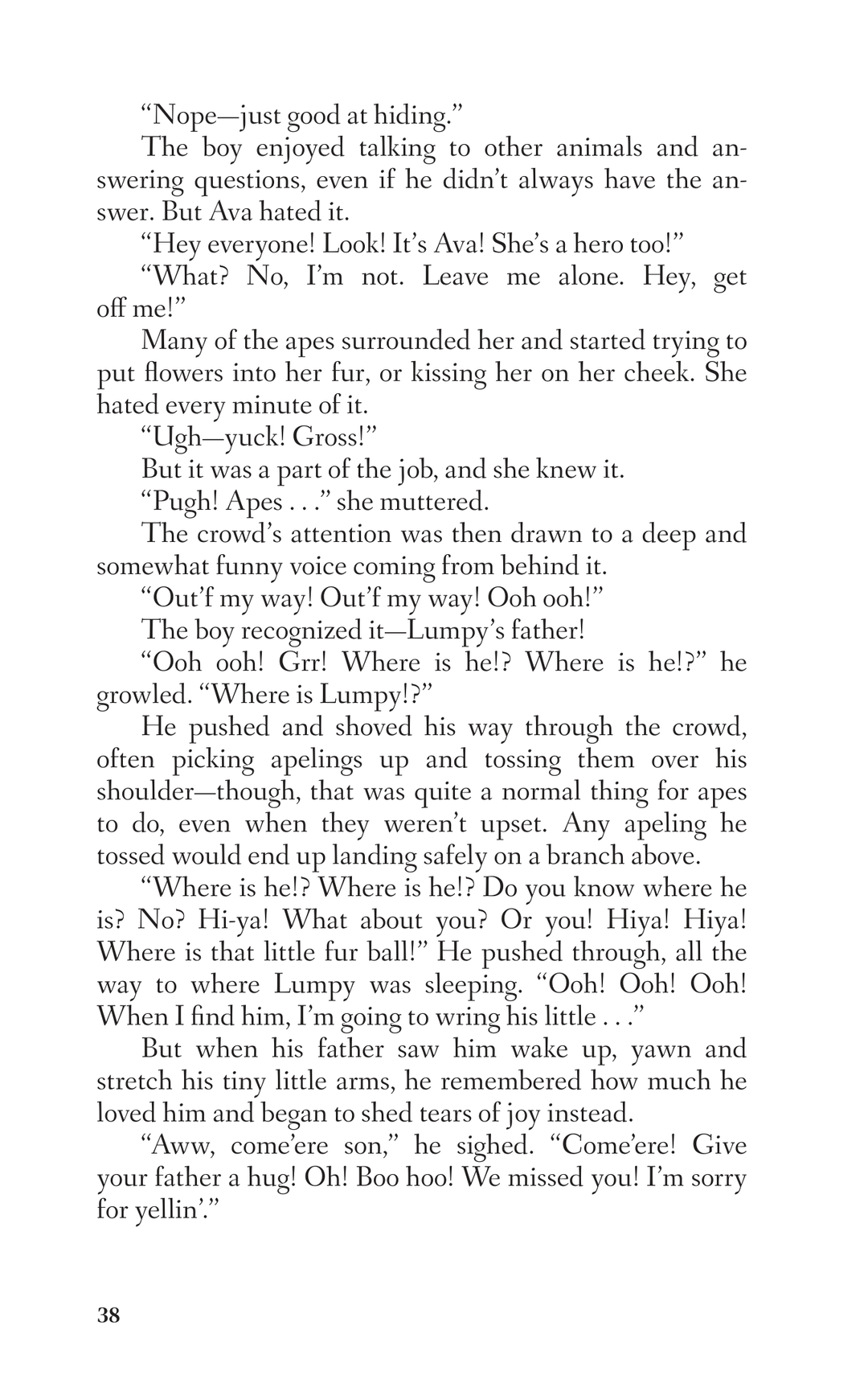 “Nope—just good at hiding.”

The boy enjoyed talking to other animals and answering questions, even if he didn’t always have the answer. But Ava hated it.

“Hey everyone! Look! It’s Ava! She’s a hero too!”

“What? No, I’m not. Leave me alone. Hey, get off me!”

Many of the apes surrounded her and started trying to put flowers into her fur, or kissing her on her cheek. She hated every minute of it.

“Ugh—yuck! Gross!”

But it was a part of the job, and she knew it.

“Pugh! Apes . . .” she muttered.

The crowd’s attention was then drawn to a deep and somewhat funny voice coming from behind it.

“Out’f my way! Out’f my way! Ooh ooh!”

The boy recognized it—Lumpy’s father!

“Ooh ooh! Grr! Where is he!? Where is he!?” he growled. “Where is Lumpy!?”

He pushed and shoved his way through the crowd, often picking apelings up and tossing them over his shoulder—though, that was quite a normal thing for apes to do, even when they weren’t upset. Any apeling he tossed would end up landing safely on a branch above.

“Where is he!? Where is he!? Do you know where he is? No? Hi-ya! What about you? Or you! Hiya! Hiya! Where is that little fur ball!” He pushed through, all the way to where Lumpy was sleeping. “Ooh! Ooh! Ooh! When I find him, I’m going to wring his little . . .”

But when his father saw him wake up, yawn and stretch his tiny little arms, he remembered how much he loved him and began to shed tears of joy instead.

“Aww, come’ere son,” he sighed. “Come’ere! Give your father a hug! Oh! Boo hoo! We missed you! I’m sorry for yellin’.”

38